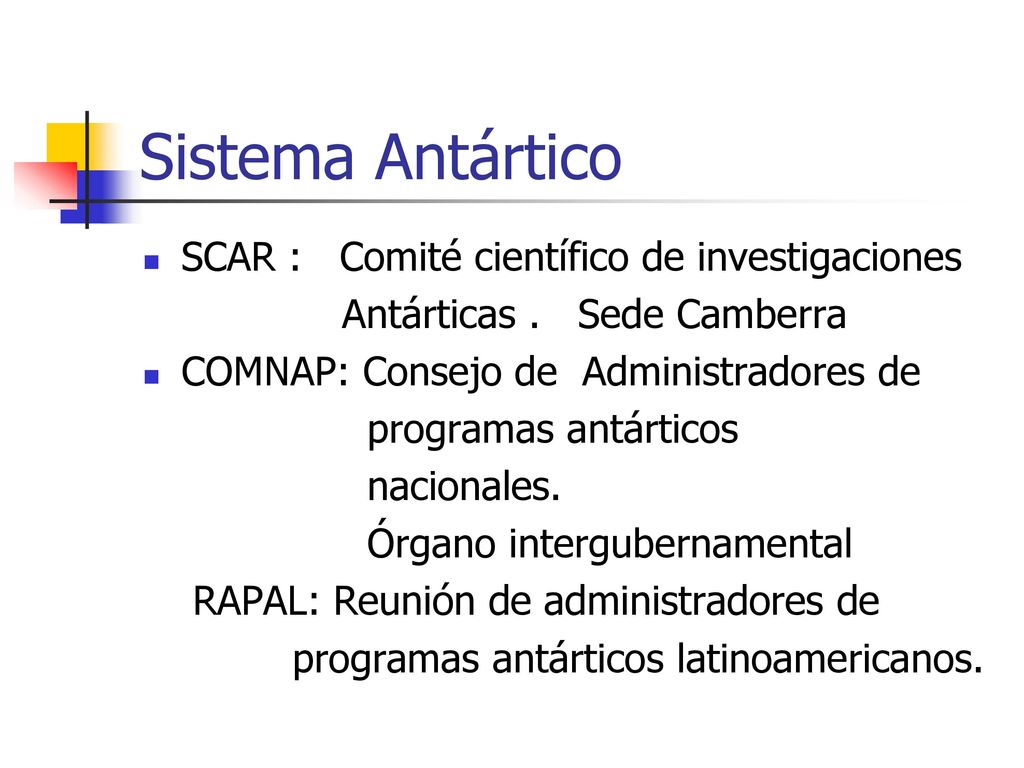 Sistema Antártico

SCAR : Comité científico de investigaciones Antárticas . Sede Camberra

COMNAP: Consejo de Administradores de programas antárticos nacionales.
Órgano intergubernamental

RAPAL: Reunión de administradores de programas antárticos latinoamericanos.